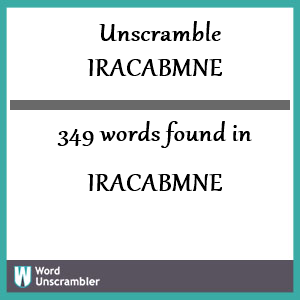 Unscramble
IRACABMNE

349 words found in

IRACABMNE

W Word Unscrambler